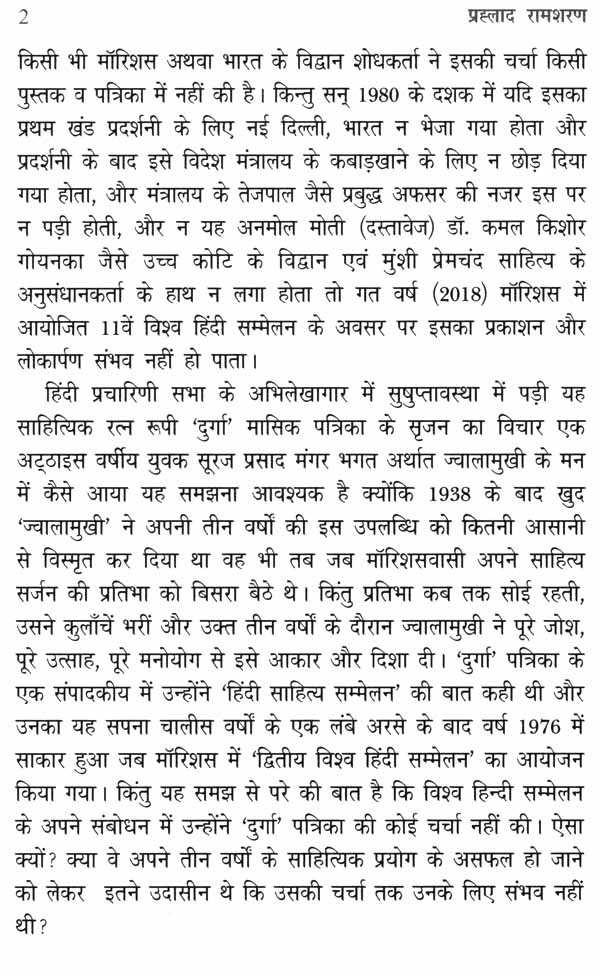 2 प्रह्लाद रामशरण

किसी भी मॉरिशस अथवा भारत के विद्वान शोधकर्ता ने इसकी चर्चा किसी पुस्तक व पत्रिका में नहीं की है। किन्तु सन् 1980 के दशक में यदि इसका प्रथम खंड प्रदर्शनी के लिए नई दिल्ली, भारत न भेजा गया होता और प्रदर्शनी के बाद इसे विदेश मंत्रालय के कबाड़खाने के लिए न छोड़ दिया गया होता, और मंत्रालय के तेजपाल जैसे प्रबुद्ध अफसर की नजर इस पर न पड़ी होती, और न यह अनमोल मोती (दस्तावेज) डॉ. कमल किशोर गोयनका जैसे उच्च कोटि के विद्वान एवं मुंशी प्रेमचंद साहित्य के अनुसंधानकर्ता के हाथ न लगा होता तो गत वर्ष (2018) मॉरिशस में आयोजित 11वें विश्व हिंदी सम्मेलन के अवसर पर इसका प्रकाशन और लोकार्पण संभव नहीं हो पाता।

हिंदी प्रचारिणी सभा के अभिलेखागार में सुषुप्तावस्था में पड़ी यह साहित्यिक रत्न रूपी 'दुर्गा' मासिक पत्रिका के सृजन का विचार एक अट्ठाइस वर्षीय युवक सूरज प्रसाद मंगर भगत अर्थात ज्वालामुखी के मन में कैसे आया यह समझना आवश्यक है क्योंकि 1938 के बाद खुद 'ज्वालामुखी' ने अपनी तीन वर्षों की इस उपलब्धि को कितनी आसानी से विस्मृत कर दिया था वह भी तब जब मॉरिशसवासी अपने साहित्य सर्जन की प्रतिभा को बिसरा बैठे थे। किंतु प्रतिभा कब तक सोई रहती, उसने कुलाँचें भरीं और उक्त तीन वर्षों के दौरान ज्वालामुखी ने पूरे जोश, पूरे उत्साह, पूरे मनोयोग से इसे आकार और दिशा दी। 'दुर्गा' पत्रिका के एक संपादकीय में उन्होंने 'हिंदी साहित्य सम्मेलन' की बात कही थी और उनका यह सपना चालीस वर्षों के एक लंबे अरसे के बाद वर्ष 1976 में साकार हुआ जब मॉरिशस में 'द्वितीय विश्व हिंदी सम्मेलन' का आयोजन किया गया। किंतु यह समझ से परे की बात है कि विश्व हिन्दी सम्मेलन के अपने संबोधन में उन्होंने 'दुर्गा' पत्रिका की कोई चर्चा नहीं की। ऐसा क्यों? क्या वे अपने तीन वर्षों के साहित्यिक प्रयोग के असफल हो जाने को लेकर इतने उदासीन थे कि उसकी चर्चा तक उनके लिए संभव नहीं थी?